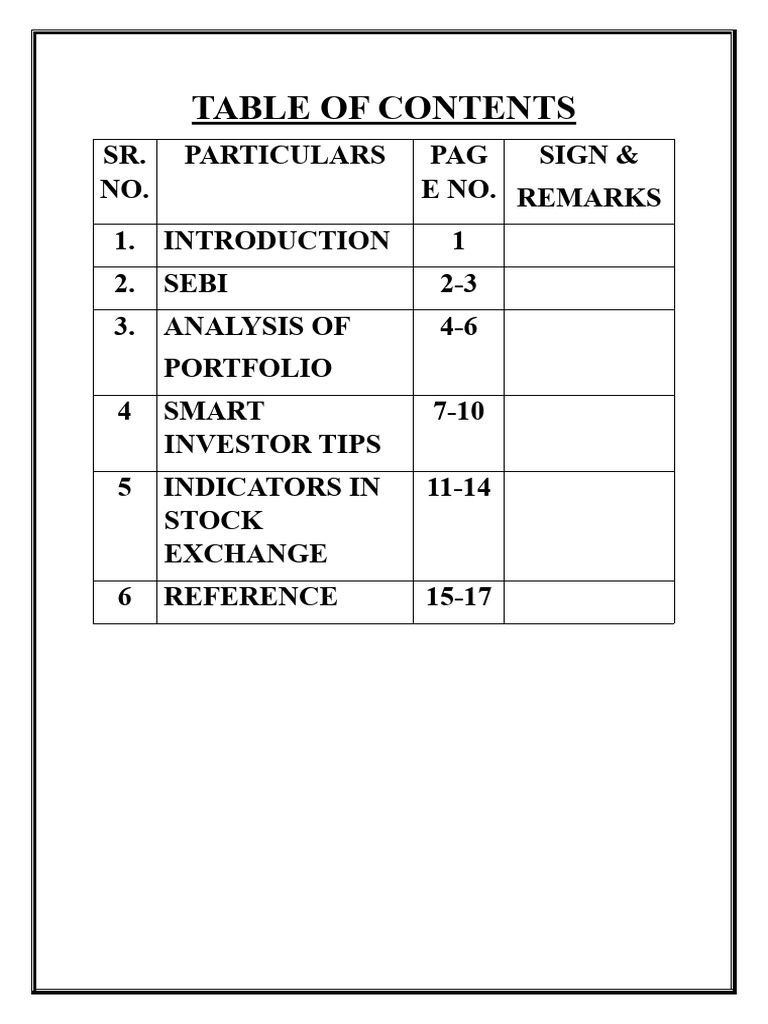 TABLE OF CONTENTS

| SR. NO. | PARTICULARS | PAG E NO. | SIGN & REMARKS |
|---|---|---|---|
| 1. | INTRODUCTION | 1 | |
| 2. | SEBI | 2-3 | |
| 3. | ANALYSIS OF PORTFOLIO | 4-6 | |
| 4 | SMART INVESTOR TIPS | 7-10 | |
| 5 | INDICATORS IN STOCK EXCHANGE | 11-14 | |
| 6 | REFERENCE | 15-17 | |